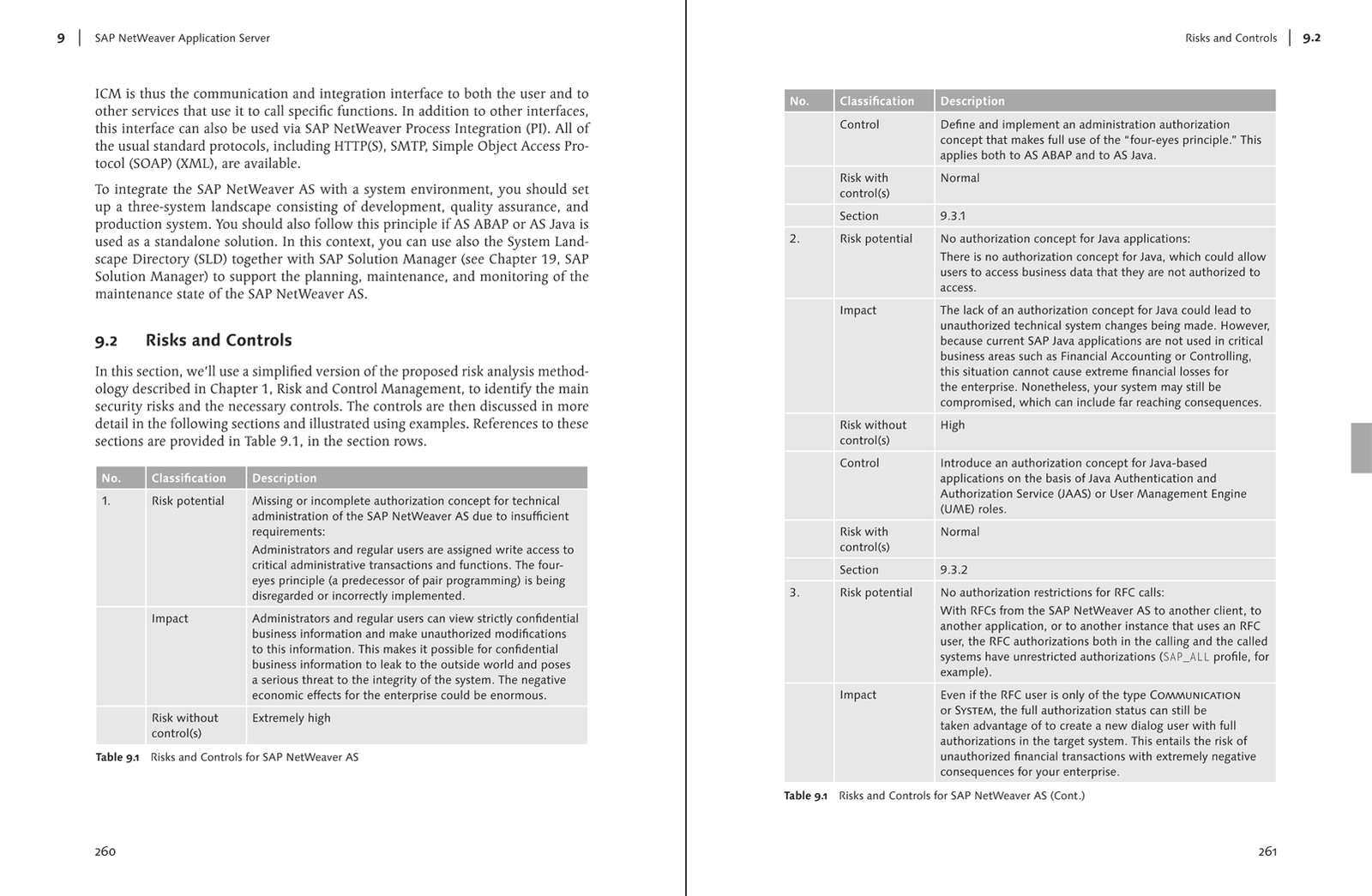 9 | SAP NetWeaver Application Server

ICM is thus the communication and integration interface to both the user and to other services that use it to call specific functions. In addition to other interfaces, this interface can also be used via SAP NetWeaver Process Integration (PI). All of the usual standard protocols, including HTTP(S), SMTP, Simple Object Access Protocol (SOAP) (XML), are available.

To integrate the SAP NetWeaver AS with a system environment, you should set up a three-system landscape consisting of development, quality assurance, and production system. You should also follow this principle if AS ABAP or AS Java is used as a standalone solution. In this context, you can use also the System Landscape Directory (SLD) together with SAP Solution Manager (see Chapter 19, SAP Solution Manager) to support the planning, maintenance, and monitoring of the maintenance state of the SAP NetWeaver AS.

9.2 Risks and Controls

In this section, we'll use a simplified version of the proposed risk analysis methodology described in Chapter 1, Risk and Control Management, to identify the main security risks and the necessary controls. The controls are then discussed in more detail in the following sections and illustrated using examples. References to these sections are provided in Table 9.1, in the section rows.

| No. | Classification | Description |
|---|---|---|
| 1. | Risk potential | Missing or incomplete authorization concept for technical administration of the SAP NetWeaver AS due to insufficient requirements: Administrators and regular users are assigned write access to critical administrative transactions and functions. The four-eyes principle (a predecessor of pair programming) is being disregarded or incorrectly implemented. |
| | Impact | Administrators and regular users can view strictly confidential business information and make unauthorized modifications to this information. This makes it possible for confidential business information to leak to the outside world and poses a serious threat to the integrity of the system. The negative economic effects for the enterprise could be enormous. |
| | Risk without control(s) | Extremely high |

Table 9.1 Risks and Controls for SAP NetWeaver AS

260

Risks and Controls | 9.2

| No. | Classification | Description |
|---|---|---|
| | Control | Define and implement an administration authorization concept that makes full use of the "four-eyes principle." This applies both to AS ABAP and to AS Java. |
| | Risk with control(s) | Normal |
| | Section | 9.3.1 |
| 2. | Risk potential | No authorization concept for Java applications: There is no authorization concept for Java, which could allow users to access business data that they are not authorized to access. |
| | Impact | The lack of an authorization concept for Java could lead to unauthorized technical system changes being made. However, because current SAP Java applications are not used in critical business areas such as Financial Accounting or Controlling, this situation cannot cause extreme financial losses for the enterprise. Nonetheless, your system may still be compromised, which can include far reaching consequences. |
| | Risk without control(s) | High |
| | Control | Introduce an authorization concept for Java-based applications on the basis of Java Authentication and Authorization Service (JAAS) or User Management Engine (UME) roles. |
| | Risk with control(s) | Normal |
| | Section | 9.3.2 |
| 3. | Risk potential | No authorization restrictions for RFC calls: With RFCs from the SAP NetWeaver AS to another client, to another application, or to another instance that uses an RFC user, the RFC authorizations both in the calling and the called systems have unrestricted authorizations (SAP_ALL profile, for example). |
| | Impact | Even if the RFC user is only of the type COMMUNICATION or SYSTEM, the full authorization status can still be taken advantage of to create a new dialog user with full authorizations in the target system. This entails the risk of unauthorized financial transactions with extremely negative consequences for your enterprise. |

Table 9.1 Risks and Controls for SAP NetWeaver AS (Cont.)

261